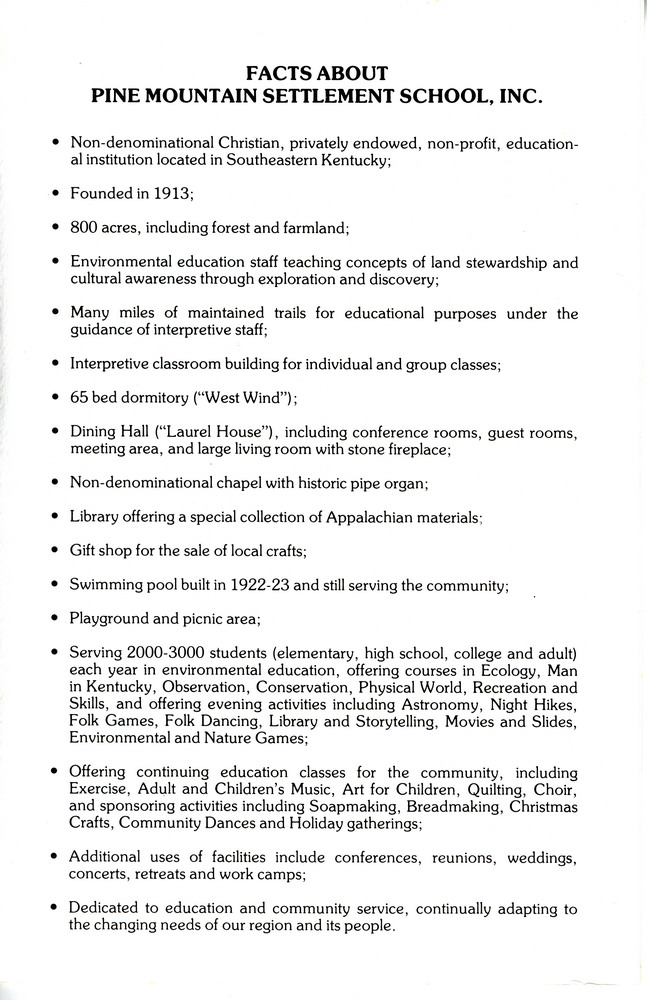 FACTS ABOUT
PINE MOUNTAIN SETTLEMENT SCHOOL, INC.

• Non-denominational Christian, privately endowed, non-profit, educational institution located in Southeastern Kentucky;

• Founded in 1913;

• 800 acres, including forest and farmland;

• Environmental education staff teaching concepts of land stewardship and cultural awareness through exploration and discovery;

• Many miles of maintained trails for educational purposes under the guidance of interpretive staff;

• Interpretive classroom building for individual and group classes;

• 65 bed dormitory ("West Wind");

• Dining Hall ("Laurel House"), including conference rooms, guest rooms, meeting area, and large living room with stone fireplace;

• Non-denominational chapel with historic pipe organ;

• Library offering a special collection of Appalachian materials;

• Gift shop for the sale of local crafts;

• Swimming pool built in 1922-23 and still serving the community;

• Playground and picnic area;

• Serving 2000-3000 students (elementary, high school, college and adult) each year in environmental education, offering courses in Ecology, Man in Kentucky, Observation, Conservation, Physical World, Recreation and Skills, and offering evening activities including Astronomy, Night Hikes, Folk Games, Folk Dancing, Library and Storytelling, Movies and Slides, Environmental and Nature Games;

• Offering continuing education classes for the community, including Exercise, Adult and Children's Music, Art for Children, Quilting, Choir, and sponsoring activities including Soapmaking, Breadmaking, Christmas Crafts, Community Dances and Holiday gatherings;

• Additional uses of facilities include conferences, reunions, weddings, concerts, retreats and work camps;

• Dedicated to education and community service, continually adapting to the changing needs of our region and its people.